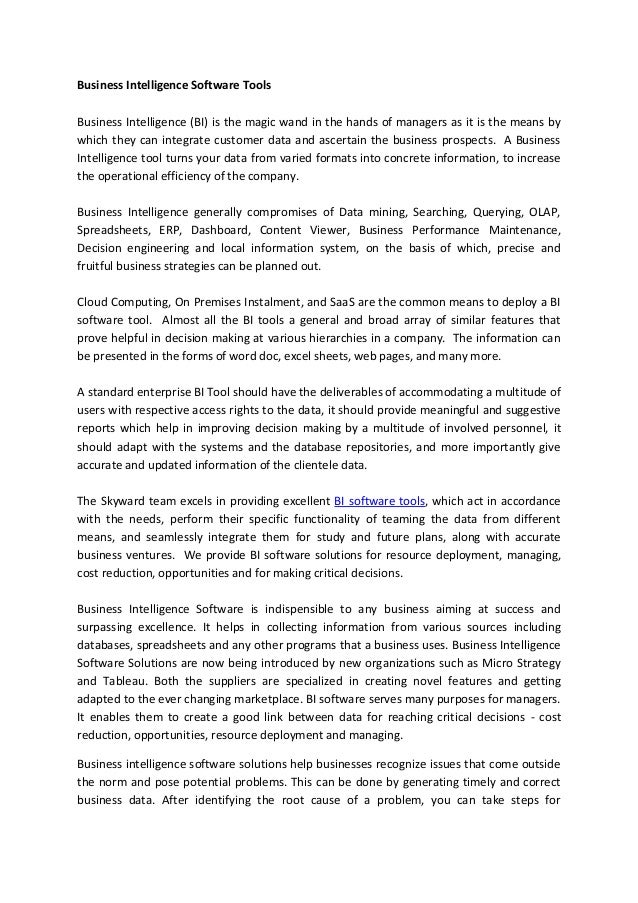 Business Intelligence Software Tools

Business Intelligence (BI) is the magic wand in the hands of managers as it is the means by which they can integrate customer data and ascertain the business prospects. A Business Intelligence tool turns your data from varied formats into concrete information, to increase the operational efficiency of the company.

Business Intelligence generally compromises of Data mining, Searching, Querying, OLAP, Spreadsheets, ERP, Dashboard, Content Viewer, Business Performance Maintenance, Decision engineering and local information system, on the basis of which, precise and fruitful business strategies can be planned out.

Cloud Computing, On Premises Instalment, and SaaS are the common means to deploy a BI software tool. Almost all the BI tools a general and broad array of similar features that prove helpful in decision making at various hierarchies in a company. The information can be presented in the forms of word doc, excel sheets, web pages, and many more.

A standard enterprise BI Tool should have the deliverables of accommodating a multitude of users with respective access rights to the data, it should provide meaningful and suggestive reports which help in improving decision making by a multitude of involved personnel, it should adapt with the systems and the database repositories, and more importantly give accurate and updated information of the clientele data.

The Skyward team excels in providing excellent BI software tools, which act in accordance with the needs, perform their specific functionality of teaming the data from different means, and seamlessly integrate them for study and future plans, along with accurate business ventures. We provide BI software solutions for resource deployment, managing, cost reduction, opportunities and for making critical decisions.

Business Intelligence Software is indispensible to any business aiming at success and surpassing excellence. It helps in collecting information from various sources including databases, spreadsheets and any other programs that a business uses. Business Intelligence Software Solutions are now being introduced by new organizations such as Micro Strategy and Tableau. Both the suppliers are specialized in creating novel features and getting adapted to the ever changing marketplace. BI software serves many purposes for managers. It enables them to create a good link between data for reaching critical decisions - cost reduction, opportunities, resource deployment and managing.

Business intelligence software solutions help businesses recognize issues that come outside the norm and pose potential problems. This can be done by generating timely and correct business data. After identifying the root cause of a problem, you can take steps for